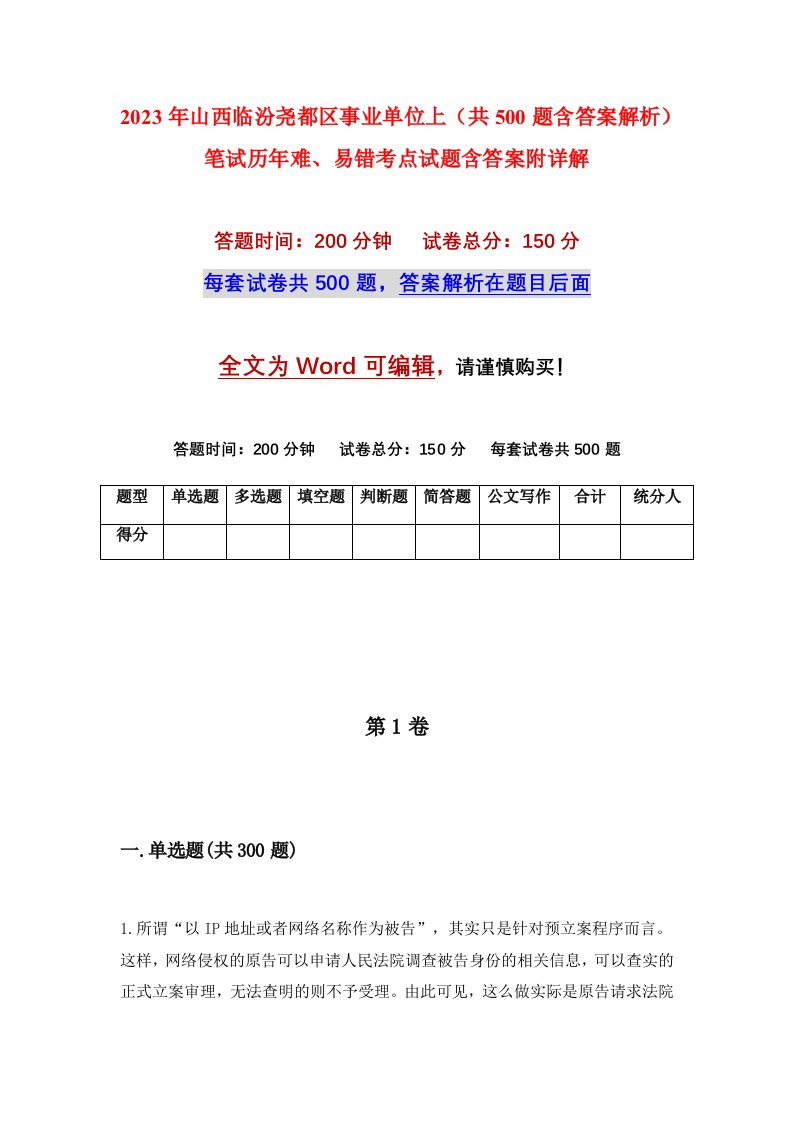 2023年山西临汾尧都区事业单位上（共500题含答案解析）笔试历年难、易错考点试题含答案附详解

答题时间：200分钟　　试卷总分：150分

每套试卷共500题，答案解析在题目后面

全文为Word可编辑，请谨慎购买！

答题时间：200分钟　　试卷总分：150分　　每套试卷共500题

| 题型 | 单选题 | 多选题 | 填空题 | 判断题 | 简答题 | 公文写作 | 合计 | 统分人 |
|---|---|---|---|---|---|---|---|---|
| 得分 |  |  |  |  |  |  |  |  |

第1卷

一.单选题(共300题)

1.所谓“以IP地址或者网络名称作为被告”，其实只是针对预立案程序而言。这样，网络侵权的原告可以申请人民法院调查被告身份的相关信息，可以查实的正式立案审理，无法查明的则不予受理。由此可见，这么做实际是原告请求法院